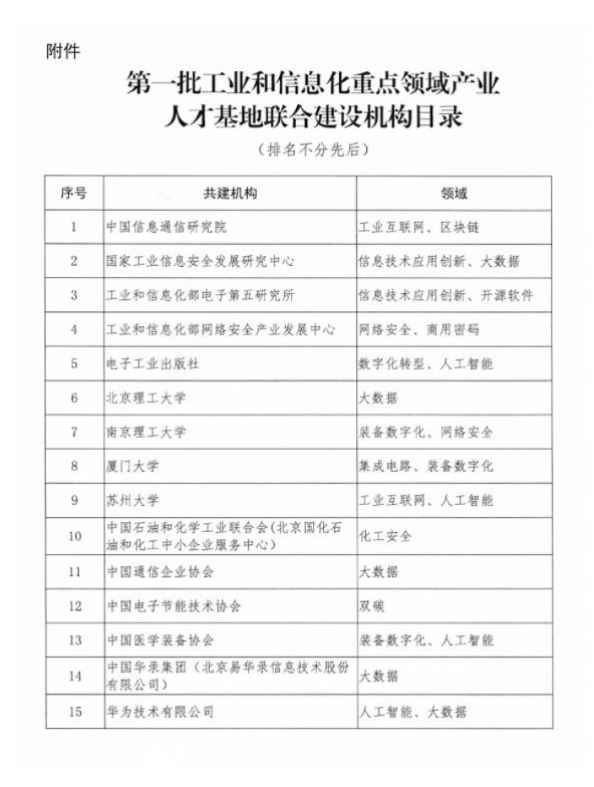 附件

第一批工业和信息化重点领域产业人才基地联合建设机构目录

（排名不分先后）

| 序号 | 共建机构 | 领域 |
|---|---|---|
| 1 | 中国信息通信研究院 | 工业互联网、区块链 |
| 2 | 国家工业信息安全发展研究中心 | 信息技术应用创新、大数据 |
| 3 | 工业和信息化部电子第五研究所 | 信息技术应用创新、开源软件 |
| 4 | 工业和信息化部网络安全产业发展中心 | 网络安全、商用密码 |
| 5 | 电子工业出版社 | 数字化转型、人工智能 |
| 6 | 北京理工大学 | 大数据 |
| 7 | 南京理工大学 | 装备数字化、网络安全 |
| 8 | 厦门大学 | 集成电路、装备数字化 |
| 9 | 苏州大学 | 工业互联网、人工智能 |
| 10 | 中国石油和化学工业联合会（北京国化石油和化工中小企业服务中心） | 化工安全 |
| 11 | 中国通信企业协会 | 大数据 |
| 12 | 中国电子节能技术协会 | 双碳 |
| 13 | 中国医学装备协会 | 装备数字化、人工智能 |
| 14 | 中国华录集团（北京易华录信息技术股份有限公司） | 大数据 |
| 15 | 华为技术有限公司 | 人工智能、大数据 |